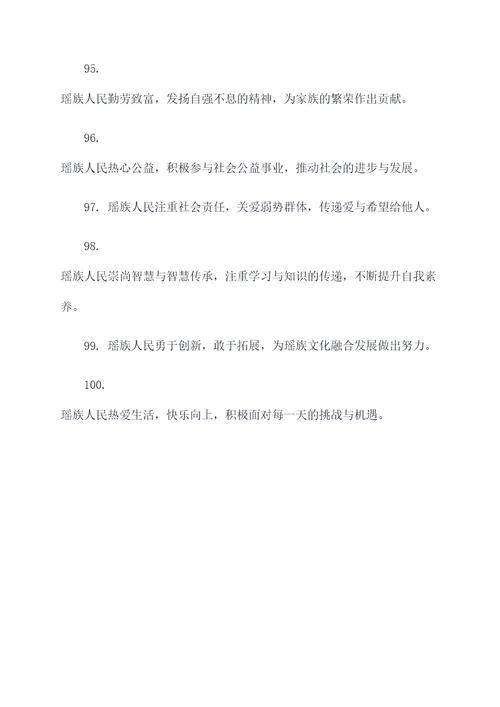 95.

瑶族人民勤劳致富，发扬自强不息的精神，为家族的繁荣作出贡献。

96.

瑶族人民热心公益，积极参与社会公益事业，推动社会的进步与发展。

97. 瑶族人民注重社会责任，关爱弱势群体，传递爱与希望给他人。

98.

瑶族人民崇尚智慧与智慧传承，注重学习与知识的传递，不断提升自我素养。

99. 瑶族人民勇于创新，敢于拓展，为瑶族文化融合发展做出努力。

100.

瑶族人民热爱生活，快乐向上，积极面对每一天的挑战与机遇。